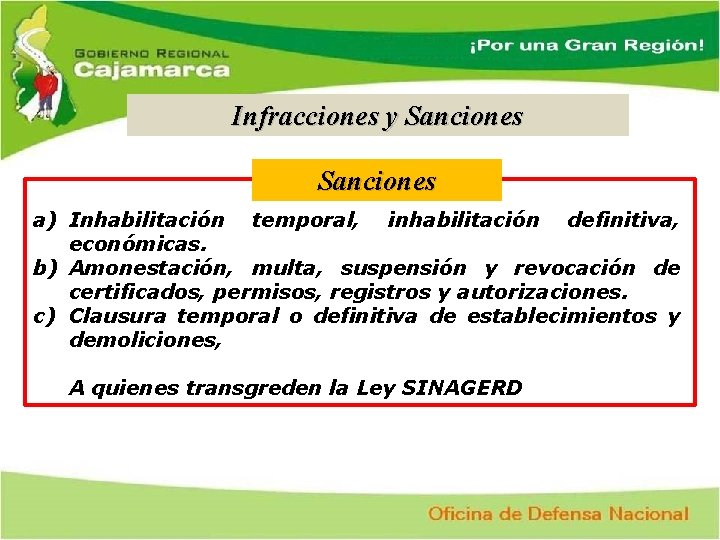 GOBIERNO REGIONAL
Cajamarca

¡Por una Gran Región!

Infracciones y Sanciones

Sanciones

a) Inhabilitación temporal, inhabilitación definitiva, económicas.
b) Amonestación, multa, suspensión y revocación de certificados, permisos, registros y autorizaciones.
c) Clausura temporal o definitiva de establecimientos y demoliciones,

A quienes transgreden la Ley SINAGERD

Oficina de Defensa Nacional